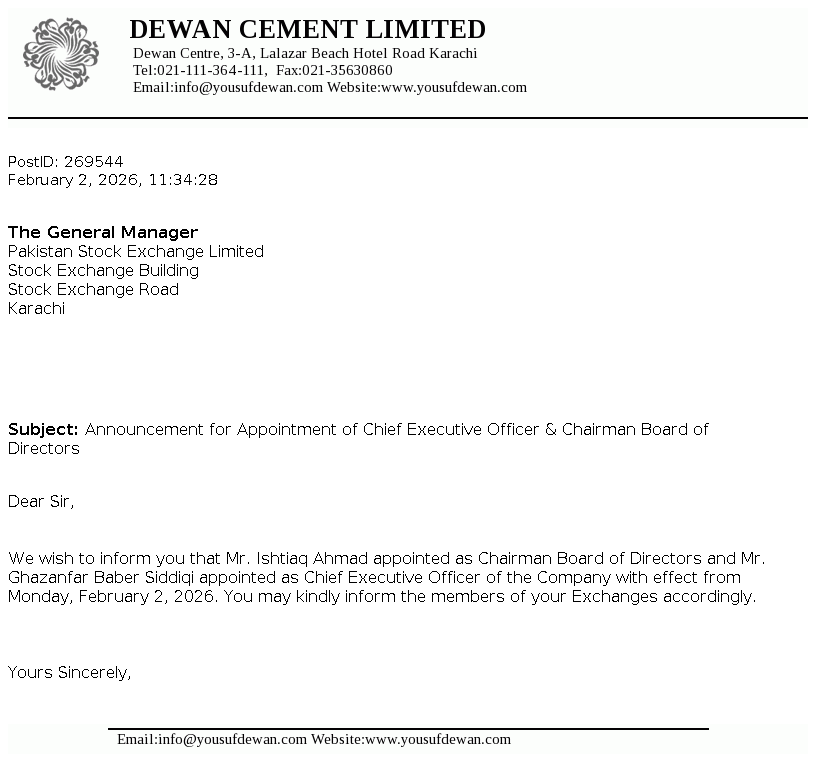 DEWAN CEMENT LIMITED
Dewan Centre, 3-A, Lalazar Beach Hotel Road Karachi
Tel:021-111-364-111, Fax:021-35630860
Email:info@yousufdewan.com Website:www.yousufdewan.com

PostID: 269544
February 2, 2026, 11:34:28

The General Manager
Pakistan Stock Exchange Limited
Stock Exchange Building
Stock Exchange Road
Karachi

Subject: Announcement for Appointment of Chief Executive Officer & Chairman Board of Directors

Dear Sir,

We wish to inform you that Mr. Ishtiaq Ahmad appointed as Chairman Board of Directors and Mr. Ghazanfar Baber Siddiqi appointed as Chief Executive Officer of the Company with effect from Monday, February 2, 2026. You may kindly inform the members of your Exchanges accordingly.

Yours Sincerely,

Email:info@yousufdewan.com Website:www.yousufdewan.com